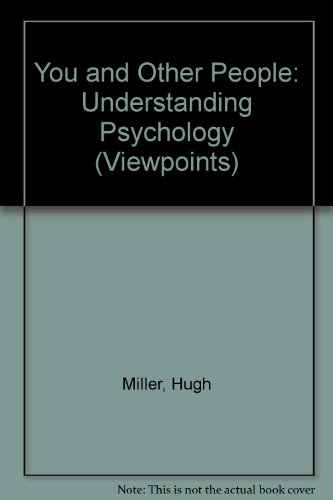 You and Other People: Understanding Psychology (Viewpoints)

Miller, Hugh

Note: This is not the actual book cover